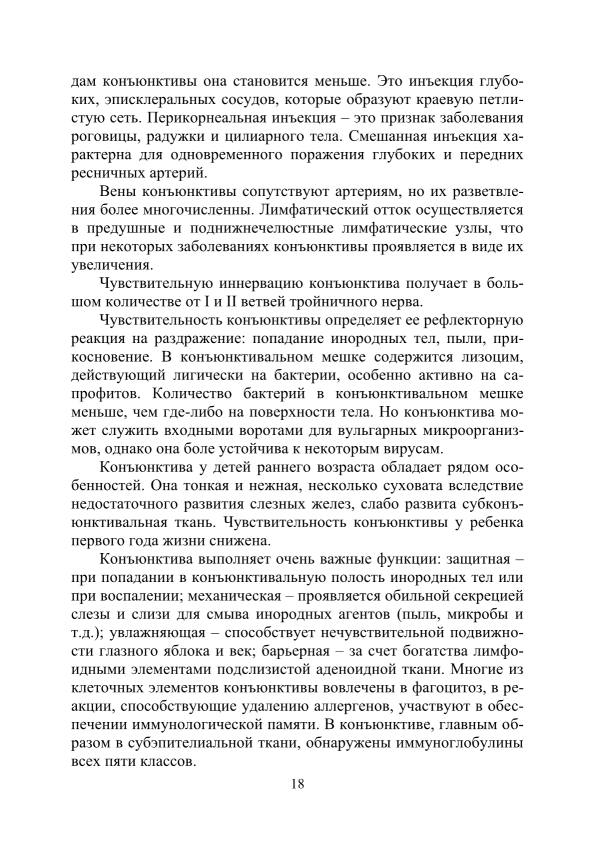 дам конъюнктивы она становится меньше. Это инъекция глубоких, эписклеральных сосудов, которые образуют краевую петлистую сеть. Перикорнеальная инъекция – это признак заболевания роговицы, радужки и цилиарного тела. Смешанная инъекция характерна для одновременного поражения глубоких и передних ресничных артерий.

Вены конъюнктивы сопутствуют артериям, но их разветвления более многочисленны. Лимфатический отток осуществляется в предушные и поднижнечелюстные лимфатические узлы, что при некоторых заболеваниях конъюнктивы проявляется в виде их увеличения.

Чувствительную иннервацию конъюнктива получает в большом количестве от I и II ветвей тройничного нерва.

Чувствительность конъюнктивы определяет ее рефлекторную реакция на раздражение: попадание инородных тел, пыли, прикосновение. В конъюнктивальном мешке содержится лизоцим, действующий лигически на бактерии, особенно активно на сапрофитов. Количество бактерий в конъюнктивальном мешке меньше, чем где-либо на поверхности тела. Но конъюнктива может служить входными воротами для вульгарных микроорганизмов, однако она боле устойчива к некоторым вирусам.

Конъюнктива у детей раннего возраста обладает рядом особенностей. Она тонкая и нежная, несколько суховата вследствие недостаточного развития слезных желез, слабо развита субконъюнктивальная ткань. Чувствительность конъюнктивы у ребенка первого года жизни снижена.

Конъюнктива выполняет очень важные функции: защитная – при попадании в конъюнктивальную полость инородных тел или при воспалении; механическая – проявляется обильной секрецией слезы и слизи для смыва инородных агентов (пыль, микробы и т.д.); увлажняющая – способствует нечувствительной подвижности глазного яблока и век; барьерная – за счет богатства лимфоидными элементами подслизистой аденоидной ткани. Многие из клеточных элементов конъюнктивы вовлечены в фагоцитоз, в реакции, способствующие удалению аллергенов, участвуют в обеспечении иммунологической памяти. В конъюнктиве, главным образом в субэпителиальной ткани, обнаружены иммуноглобулины всех пяти классов.

18